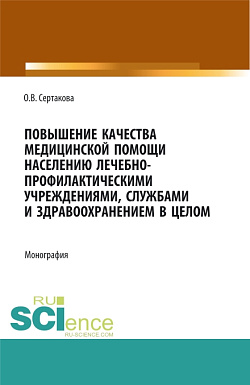 О.В. Сертакова

ПОВЫШЕНИЕ КАЧЕСТВА МЕДИЦИНСКОЙ ПОМОЩИ НАСЕЛЕНИЮ ЛЕЧЕБНО-ПРОФИЛАКТИЧЕСКИМИ УЧРЕЖДЕНИЯМИ, СЛУЖБАМИ И ЗДРАВООХРАНЕНИЕМ В ЦЕЛОМ

Монография

RU SCIence
RU-SCIENCE.COM